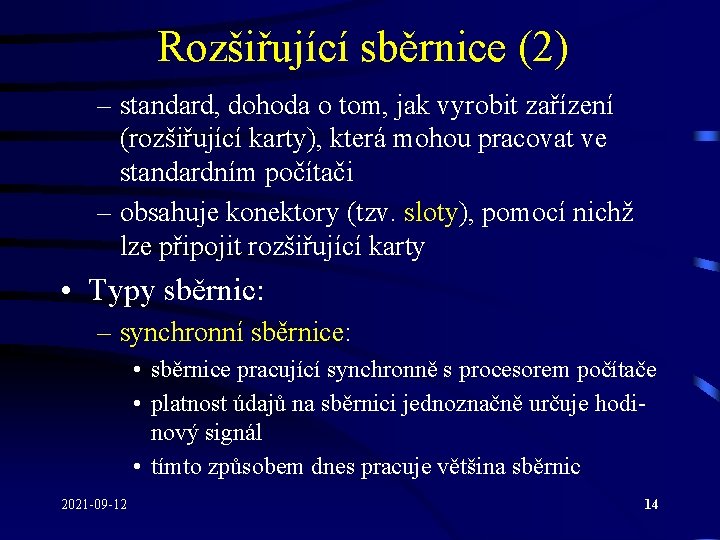 Rozšiřující sběrnice (2)

– standard, dohoda o tom, jak vyrobit zařízení (rozšiřující karty), která mohou pracovat ve standardním počítači
– obsahuje konektory (tzv. sloty), pomocí nichž lze připojit rozšiřující karty

• Typy sběrnic:
– synchronní sběrnice:
• sběrnice pracující synchronně s procesorem počítače
• platnost údajů na sběrnici jednoznačně určuje hodinový signál
• tímto způsobem dnes pracuje většina sběrnic

2021-09-12

14